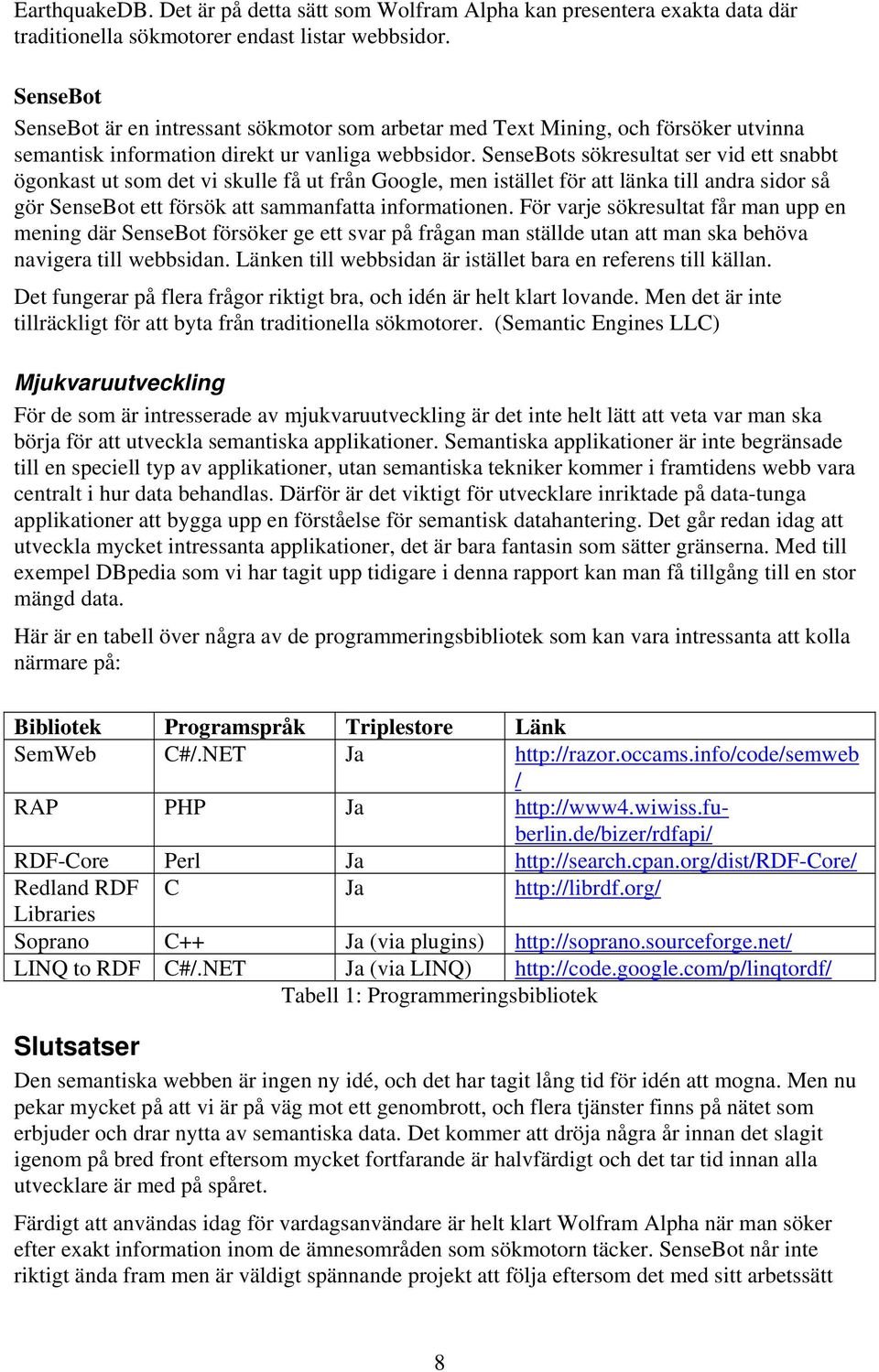 EarthquakeDB. Det är på detta sätt som Wolfram Alpha kan presentera exakta data där traditionella sökmotorer endast listar webbsidor.

SenseBot
SenseBot är en intressant sökmotor som arbetar med Text Mining, och försöker utvinna semantisk information direkt ur vanliga webbsidor. SenseBots sökresultat ser vid ett snabbt ögonkast ut som det vi skulle få ut från Google, men istället för att länka till andra sidor så gör SenseBot ett försök att sammanfatta informationen. För varje sökresultat får man upp en mening där SenseBot försöker ge ett svar på frågan man ställde utan att man ska behöva navigera till webbsidan. Länken till webbsidan är istället bara en referens till källan.

Det fungerar på flera frågor riktigt bra, och idén är helt klart lovande. Men det är inte tillräckligt för att byta från traditionella sökmotorer. (Semantic Engines LLC)

Mjukvaruutveckling
För de som är intresserade av mjukvaruutveckling är det inte helt lätt att veta var man ska börja för att utveckla semantiska applikationer. Semantiska applikationer är inte begränsade till en speciell typ av applikationer, utan semantiska tekniker kommer i framtidens webb vara centralt i hur data behandlas. Därför är det viktigt för utvecklare inriktade på data-tunga applikationer att bygga upp en förståelse för semantisk datahantering. Det går redan idag att utveckla mycket intressanta applikationer, det är bara fantasin som sätter gränserna. Med till exempel DBpedia som vi har tagit upp tidigare i denna rapport kan man få tillgång till en stor mängd data.

Här är en tabell över några av de programmeringsbibliotek som kan vara intressanta att kolla närmare på:

| Bibliotek | Programspråk | Triplestore | Länk |
|---|---|---|---|
| SemWeb | C#/.NET | Ja | http://razor.occams.info/code/semweb/ |
| RAP | PHP | Ja | http://www4.wiwiss.fu-berlin.de/bizer/rdfapi/ |
| RDF-Core | Perl | Ja | http://search.cpan.org/dist/RDF-Core/ |
| Redland RDF Libraries | C | Ja | http://librdf.org/ |
| Soprano | C++ | Ja (via plugins) | http://soprano.sourceforge.net/ |
| LINQ to RDF | C#/.NET | Ja (via LINQ) | http://code.google.com/p/linqtordf/ |

Tabell 1: Programmeringsbibliotek

Slutsatser
Den semantiska webben är ingen ny idé, och det har tagit lång tid för idén att mogna. Men nu pekar mycket på att vi är på väg mot ett genombrott, och flera tjänster finns på nätet som erbjuder och drar nytta av semantiska data. Det kommer att dröja några år innan det slagit igenom på bred front eftersom mycket fortfarande är halvfärdigt och det tar tid innan alla utvecklare är med på spåret.

Färdigt att användas idag för vardagsanvändare är helt klart Wolfram Alpha när man söker efter exakt information inom de ämnesområden som sökmotorn täcker. SenseBot når inte riktigt ända fram men är väldigt spännande projekt att följa eftersom det med sitt arbetssätt

8